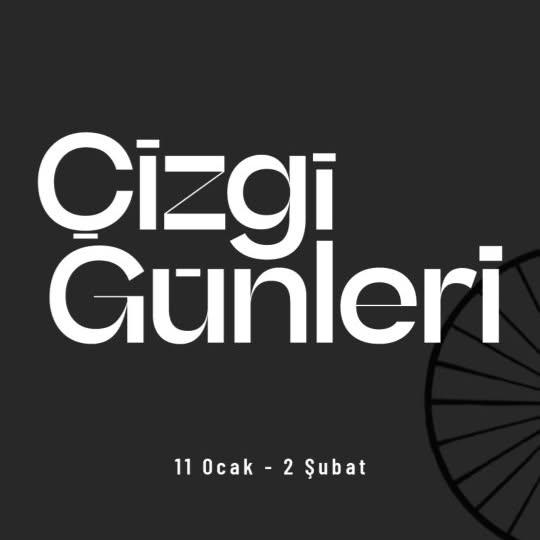 Çizgi Günleri

11 Ocak - 2 Şubat